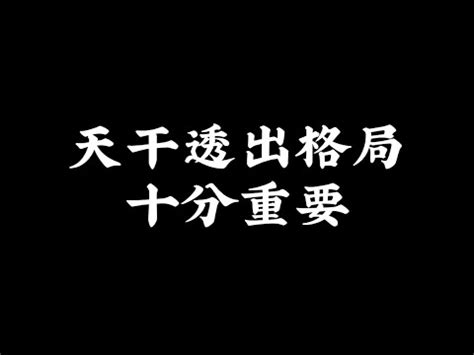 天干透出格局
十分重要